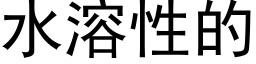 水溶性的